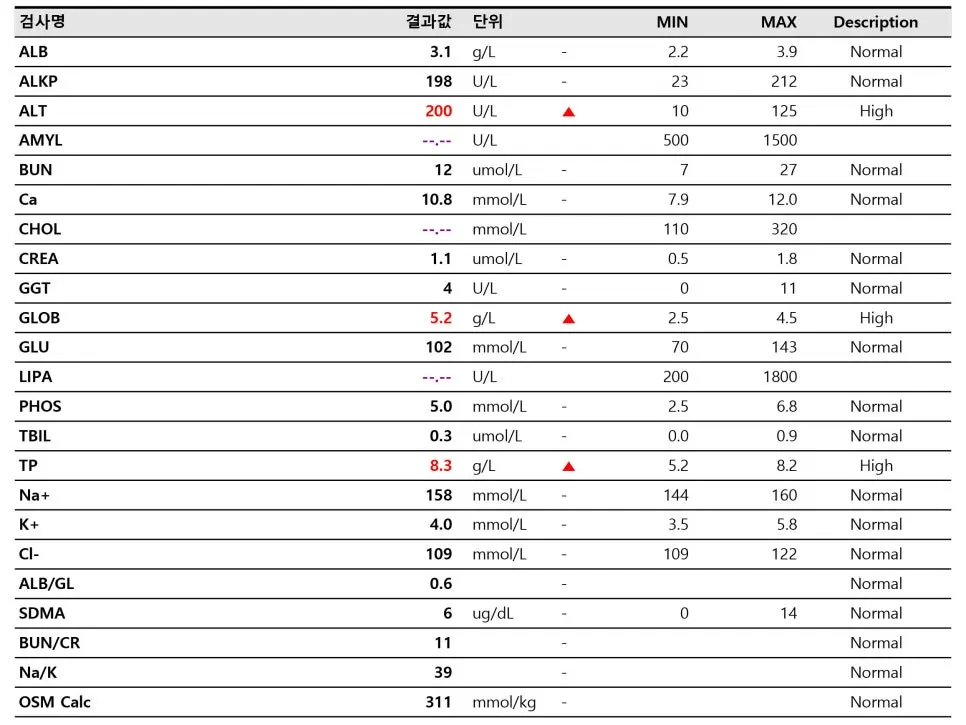 | 검사명 | 결과값 | 단위 | | MIN | MAX | Description |
|---|---|---|---|---|---|---|
| ALB | 3.1 | g/L | - | 2.2 | 3.9 | Normal |
| ALKP | 198 | U/L | - | 23 | 212 | Normal |
| ALT | 200 | U/L | ▲ | 10 | 125 | High |
| AMYL | --.-- | U/L | | 500 | 1500 | |
| BUN | 12 | umol/L | - | 7 | 27 | Normal |
| Ca | 10.8 | mmol/L | - | 7.9 | 12.0 | Normal |
| CHOL | --.-- | mmol/L | | 110 | 320 | |
| CREA | 1.1 | umol/L | - | 0.5 | 1.8 | Normal |
| GGT | 4 | U/L | - | 0 | 11 | Normal |
| GLOB | 5.2 | g/L | ▲ | 2.5 | 4.5 | High |
| GLU | 102 | mmol/L | - | 70 | 143 | Normal |
| LIPA | --.-- | U/L | | 200 | 1800 | |
| PHOS | 5.0 | mmol/L | - | 2.5 | 6.8 | Normal |
| TBIL | 0.3 | umol/L | - | 0.0 | 0.9 | Normal |
| TP | 8.3 | g/L | ▲ | 5.2 | 8.2 | High |
| Na+ | 158 | mmol/L | - | 144 | 160 | Normal |
| K+ | 4.0 | mmol/L | - | 3.5 | 5.8 | Normal |
| Cl- | 109 | mmol/L | - | 109 | 122 | Normal |
| ALB/GL | 0.6 | | - | | | Normal |
| SDMA | 6 | ug/dL | - | 0 | 14 | Normal |
| BUN/CR | 11 | | - | | | Normal |
| Na/K | 39 | | - | | | Normal |
| OSM Calc | 311 | mmol/kg | - | | | Normal |